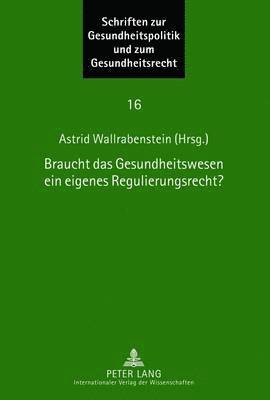 Schriften zur Gesundheitspolitik und zum Gesundheitsrecht

16

Astrid Wallrabenstein (Hrsg.)

Braucht das Gesundheitswesen ein eigenes Regulierungsrecht?

PETER LANG
Internationaler Verlag der Wissenschaften